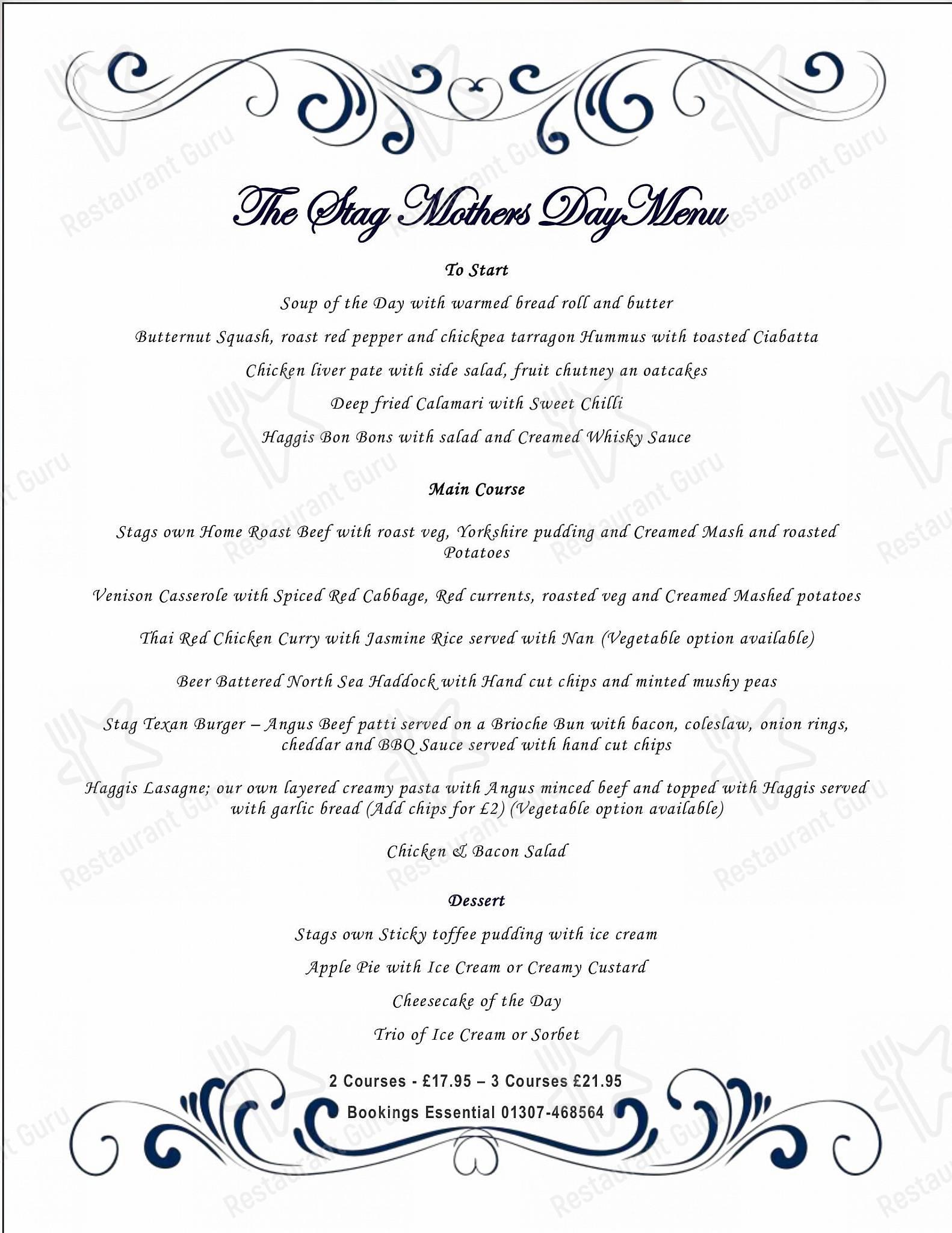 The Stag Mothers Day Menu

To Start

Soup of the Day with warmed bread roll and butter

Butternut Squash, roast red pepper and chickpea tarragon Hummus with toasted Ciabatta

Chicken liver pate with side salad, fruit chutney an oatcakes

Deep fried Calamari with Sweet Chilli

Haggis Bon Bons with salad and Creamed Whisky Sauce

Main Course

Stags own Home Roast Beef with roast veg, Yorkshire pudding and Creamed Mash and roasted Potatoes

Venison Casserole with Spiced Red Cabbage, Red currents, roasted veg and Creamed Mashed potatoes

Thai Red Chicken Curry with Jasmine Rice served with Nan (Vegetable option available)

Beer Battered North Sea Haddock with Hand cut chips and minted mushy peas

Stag Texan Burger – Angus Beef patti served on a Brioche Bun with bacon, coleslaw, onion rings, cheddar and BBQ Sauce served with hand cut chips

Haggis Lasagne; our own layered creamy pasta with Angus minced beef and topped with Haggis served with garlic bread (Add chips for £2) (Vegetable option available)

Chicken & Bacon Salad

Dessert

Stags own Sticky toffee pudding with ice cream

Apple Pie with Ice Cream or Creamy Custard

Cheesecake of the Day

Trio of Ice Cream or Sorbet

2 Courses - £17.95 – 3 Courses £21.95

Bookings Essential 01307-468564

Restaurant Guru